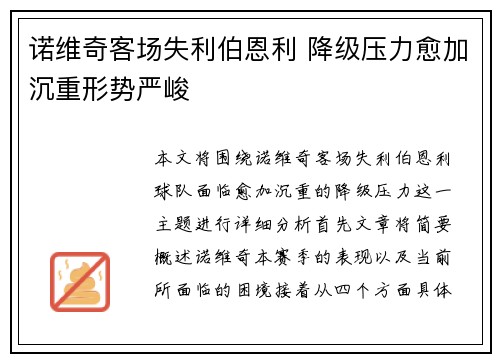 诺维奇客场失利伯恩利 降级压力愈加沉重形势严峻

本文将围绕诺维奇客场失利伯恩利球队面临愈加沉重的降级压力这一主题进行详细分析首先文章将简要概述诺维奇本赛季的表现以及当前所面临的困境接着从四个方面具体